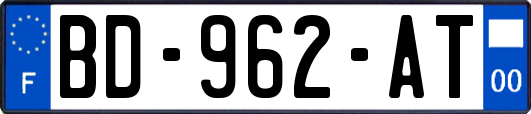 F
BD-962-AT
00